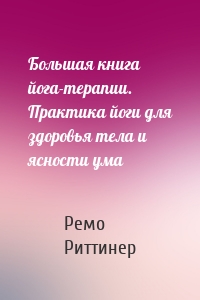 Большая книга йога-терапии. Практика йоги для здоровья тела и ясности ума

Ремо Риттинер